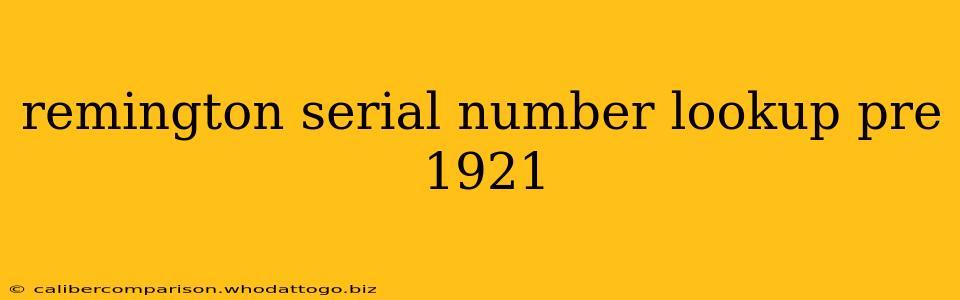 remington serial number lookup pre 1921

© calibercomparison.whodattogo.biz